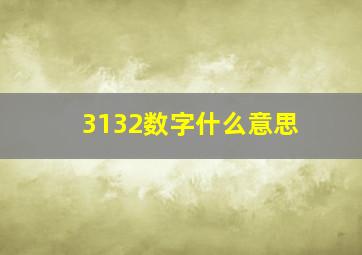 3132数字什么意思